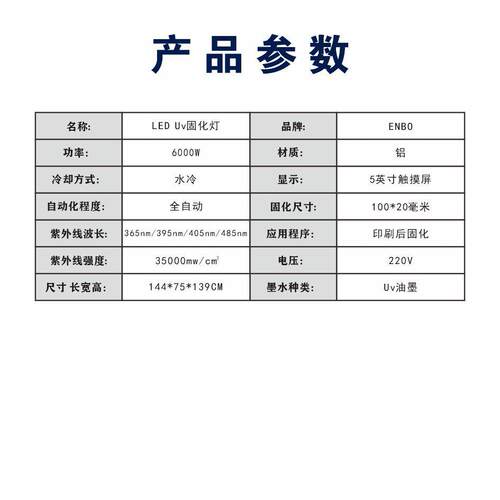 产品参数

| 名称: | LED Uv固化灯 | 品牌: | ENBO |
|---|---|---|---|
| 功率: | 6000W | 材质: | 铝 |
| 冷却方式: | 水冷 | 显示: | 5英寸触摸屏 |
| 自动化程度: | 全自动 | 固化尺寸: | 100*20毫米 |
| 紫外线波长: | 365nm/395nm/405nm/485nm | 应用程序: | 印刷后固化 |
| 紫外线强度: | 35000mw/$cm^2$ | 电压: | 220V |
| 尺寸 长宽高: | 144*75*139CM | 墨水种类: | Uv油墨 |